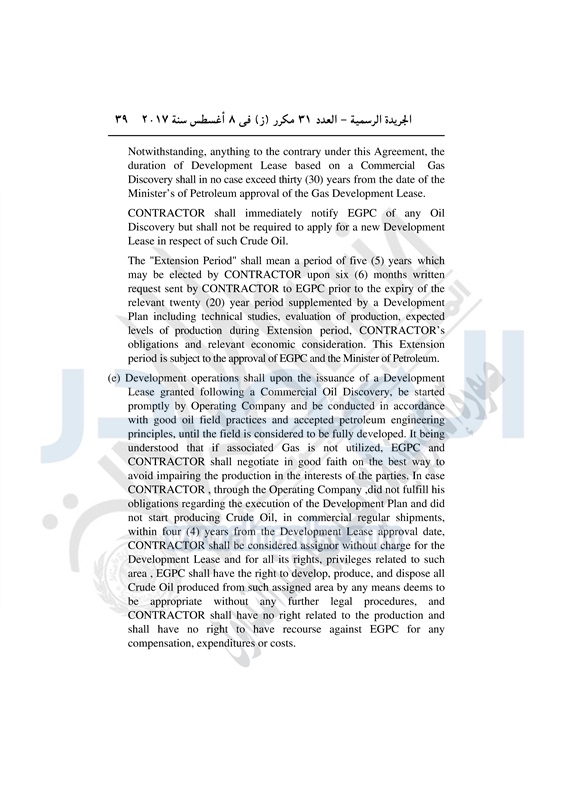 الجريدة الرسمية – العدد ٣١ مكرر (ز) فى ٨ أغسطس سنة ٢٠١٧ ٣٩

Notwithstanding, anything to the contrary under this Agreement, the duration of Development Lease based on a Commercial Gas Discovery shall in no case exceed thirty (30) years from the date of the Minister's of Petroleum approval of the Gas Development Lease.

CONTRACTOR shall immediately notify EGPC of any Oil Discovery but shall not be required to apply for a new Development Lease in respect of such Crude Oil.

The "Extension Period" shall mean a period of five (5) years which may be elected by CONTRACTOR upon six (6) months written request sent by CONTRACTOR to EGPC prior to the expiry of the relevant twenty (20) year period supplemented by a Development Plan including technical studies, evaluation of production, expected levels of production during Extension period, CONTRACTOR's obligations and relevant economic consideration. This Extension period is subject to the approval of EGPC and the Minister of Petroleum.

(e) Development operations shall upon the issuance of a Development Lease granted following a Commercial Oil Discovery, be started promptly by Operating Company and be conducted in accordance with good oil field practices and accepted petroleum engineering principles, until the field is considered to be fully developed. It being understood that if associated Gas is not utilized, EGPC and CONTRACTOR shall negotiate in good faith on the best way to avoid impairing the production in the interests of the parties. In case CONTRACTOR , through the Operating Company ,did not fulfill his obligations regarding the execution of the Development Plan and did not start producing Crude Oil, in commercial regular shipments, within four (4) years from the Development Lease approval date, CONTRACTOR shall be considered assignor without charge for the Development Lease and for all its rights, privileges related to such area , EGPC shall have the right to develop, produce, and dispose all Crude Oil produced from such assigned area by any means deems to be appropriate without any further legal procedures, and CONTRACTOR shall have no right related to the production and shall have no right to have recourse against EGPC for any compensation, expenditures or costs.